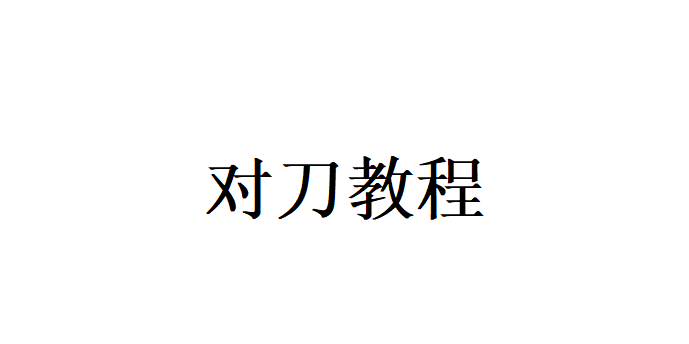 对刀教程